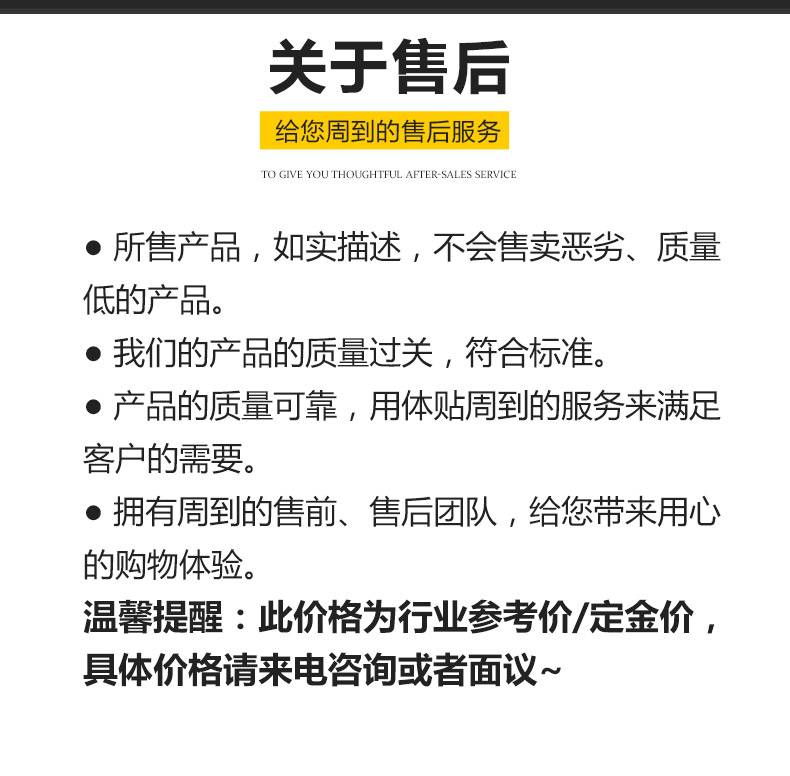 关于售后

给您周到的售后服务

TO GIVE YOU THOUGHTFUL AFTER-SALES SERVICE

• 所售产品，如实描述，不会售卖恶劣、质量低的产品。

• 我们的产品的质量过关，符合标准。

• 产品的质量可靠，用体贴周到的服务来满足客户的需要。

• 拥有周到的售前、售后团队，给您带来用心的购物体验。

温馨提醒：此价格为行业参考价/定金价，具体价格请来电咨询或者面议~